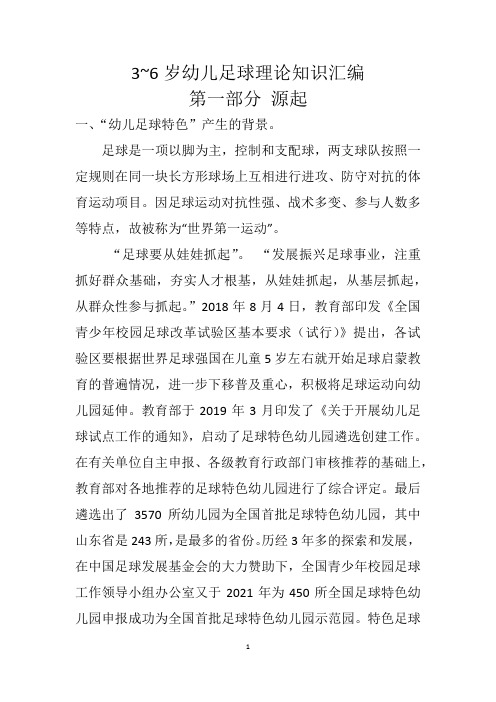 3~6 岁幼儿足球理论知识汇编
第一部分 源起

一、“幼儿足球特色”产生的背景。

足球是一项以脚为主，控制和支配球，两支球队按照一定规则在同一块长方形球场上互相进行进攻、防守对抗的体育运动项目。因足球运动对抗性强、战术多变、参与人数多等特点，故被称为“世界第一运动”。

“足球要从娃娃抓起”。 “发展振兴足球事业，注重抓好群众基础，夯实人才根基，从娃娃抓起，从基层抓起，从群众性参与抓起。”2018 年 8 月 4 日，教育部印发《全国青少年校园足球改革试验区基本要求（试行）》提出，各试验区要根据世界足球强国在儿童 5 岁左右就开始足球启蒙教育的普遍情况，进一步下移普及重心，积极将足球运动向幼儿园延伸。教育部于 2019 年 3 月印发了《关于开展幼儿足球试点工作的通知》，启动了足球特色幼儿园遴选创建工作。在有关单位自主申报、各级教育行政部门审核推荐的基础上，教育部对各地推荐的足球特色幼儿园进行了综合评定。最后遴选出了 3570 所幼儿园为全国首批足球特色幼儿园，其中山东省是 243 所，是最多的省份。历经 3 年多的探索和发展，在中国足球发展基金会的大力赞助下，全国青少年校园足球工作领导小组办公室又于 2021 年为 450 所全国足球特色幼儿园申报成功为全国首批足球特色幼儿园示范园。特色足球

1